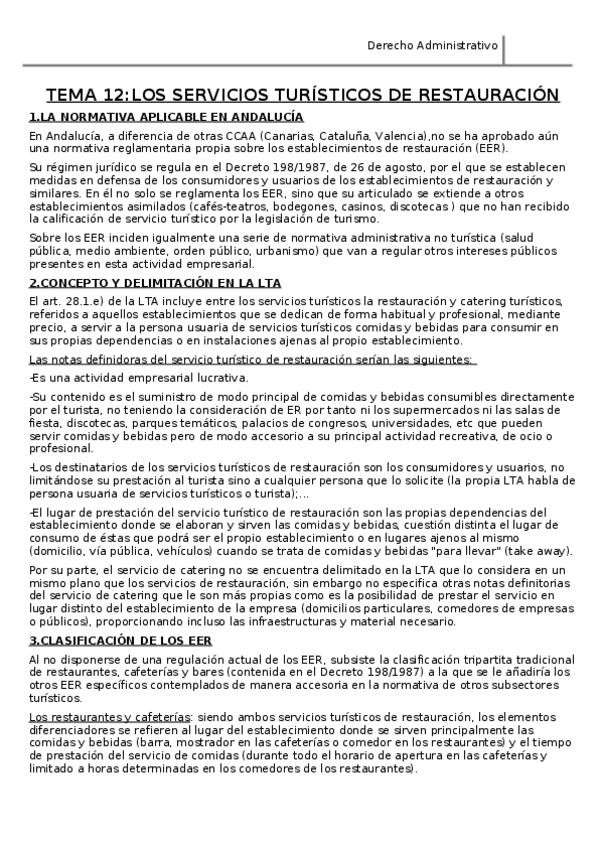 Derecho Administrativo

TEMA 12:LOS SERVICIOS TURÍSTICOS DE RESTAURACIÓN

1.LA NORMATIVA APLICABLE EN ANDALUCÍA

En Andalucía, a diferencia de otras CCAA (Canarias, Cataluña, Valencia),no se ha aprobado aún una normativa reglamentaria propia sobre los establecimientos de restauración (EER).

Su régimen jurídico se regula en el Decreto 198/1987, de 26 de agosto, por el que se establecen medidas en defensa de los consumidores y usuarios de los establecimientos de restauración y similares. En él no solo se reglamenta los EER, sino que su articulado se extiende a otros establecimientos asimilados (cafés-teatros, bodegones, casinos, discotecas ) que no han recibido la calificación de servicio turístico por la legislación de turismo.

Sobre los EER inciden igualmente una serie de normativa administrativa no turística (salud pública, medio ambiente, orden público, urbanismo) que van a regular otros intereses públicos presentes en esta actividad empresarial.

2.CONCEPTO Y DELIMITACIÓN EN LA LTA

El art. 28.1.e) de la LTA incluye entre los servicios turísticos la restauración y catering turísticos, referidos a aquellos establecimientos que se dedican de forma habitual y profesional, mediante precio, a servir a la persona usuaria de servicios turísticos comidas y bebidas para consumir en sus propias dependencias o en instalaciones ajenas al propio establecimiento.

Las notas definidoras del servicio turístico de restauración serían las siguientes:

-Es una actividad empresarial lucrativa.

-Su contenido es el suministro de modo principal de comidas y bebidas consumibles directamente por el turista, no teniendo la consideración de ER por tanto ni los supermercados ni las salas de fiesta, discotecas, parques temáticos, palacios de congresos, universidades, etc que pueden servir comidas y bebidas pero de modo accesorio a su principal actividad recreativa, de ocio o profesional.

-Los destinatarios de los servicios turísticos de restauración son los consumidores y usuarios, no limitándose su prestación al turista sino a cualquier persona que lo solicite (la propia LTA habla de persona usuaria de servicios turísticos o turista);...

-El lugar de prestación del servicio turístico de restauración son las propias dependencias del establecimiento donde se elaboran y sirven las comidas y bebidas, cuestión distinta el lugar de consumo de éstas que podrá ser el propio establecimiento o en lugares ajenos al mismo (domicilio, vía pública, vehículos) cuando se trata de comidas y bebidas "para llevar" (take away).

Por su parte, el servicio de catering no se encuentra delimitado en la LTA que lo considera en un mismo plano que los servicios de restauración, sin embargo no especifica otras notas definitorias del servicio de catering que le son más propias como es la posibilidad de prestar el servicio en lugar distinto del establecimiento de la empresa (domicilios particulares, comedores de empresas o públicos), proporcionando incluso las infraestructuras y material necesario.

3.CLASIFICACIÓN DE LOS EER

Al no disponerse de una regulación actual de los EER, subsiste la clasificación tripartita tradicional de restaurantes, cafeterías y bares (contenida en el Decreto 198/1987) a la que se le añadiría los otros EER específicos contemplados de manera accesoria en la normativa de otros subsectores turísticos.

Los restaurantes y cafeterías: siendo ambos servicios turísticos de restauración, los elementos diferenciadores se refieren al lugar del establecimiento donde se sirven principalmente las comidas y bebidas (barra, mostrador en las cafeterías o comedor en los restaurantes) y el tiempo de prestación del servicio de comidas (durante todo el horario de apertura en las cafeterías y limitado a horas determinadas en los comedores de los restaurantes).